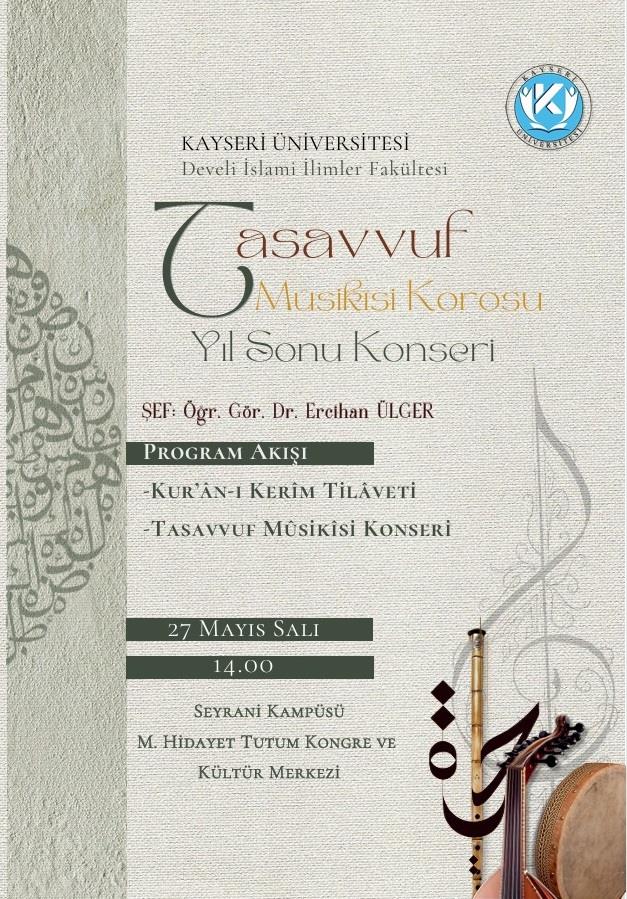 KAYSERİ ÜNİVERSİTESİ

KAYSERİ ÜNİVERSİTESİ
Develi İslami İlimler Fakültesi

Tasavvuf
Musikisi Korosu
Yıl Sonu Konseri

ŞEF: Öğr. Gör. Dr. Ercihan ÜLGER

PROGRAM AKIŞI
-KUR'ÂN-I KERİM TİLÂVETİ
-TASAVVUF MÛSİKÎSİ KONSERİ

27 MAYIS SALI
14.00

SEYRANİ KAMPÜSÜ
M. HİDAYET TUTUM KONGRE VE
KÜLTÜR MERKEZİ